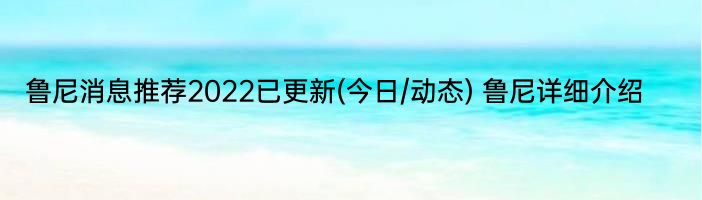 鲁尼消息推荐2022已更新(今日/动态) 鲁尼详细介绍